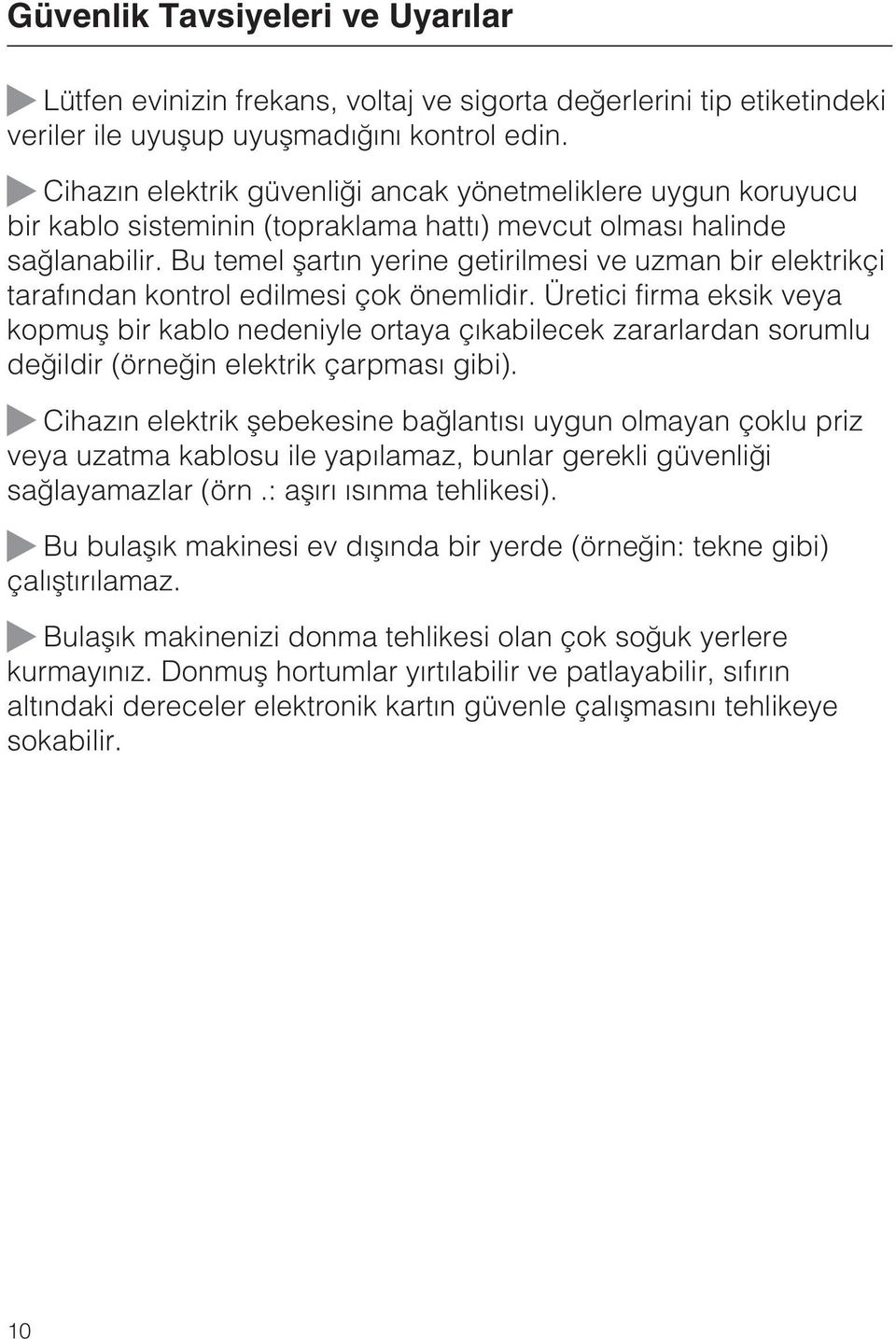 Güvenlik Tavsiyeleri ve Uyarılar

Lütfen evinizin frekans, voltaj ve sigorta değerlerini tip etiketindeki veriler ile uyuşup uyuşmadığını kontrol edin.

Cihazın elektrik güvenliği ancak yönetmeliklere uygun koruyucu bir kablo sisteminin (topraklama hattı) mevcut olması halinde sağlanabilir. Bu temel şartın yerine getirilmesi ve uzman bir elektrikçi tarafından kontrol edilmesi çok önemlidir. Üretici firma eksik veya kopmuş bir kablo nedeniyle ortaya çıkabilecek zararlardan sorumlu değildir (örneğin elektrik çarpması gibi).

Cihazın elektrik şebekesine bağlantısı uygun olmayan çoklu priz veya uzatma kablosu ile yapılamaz, bunlar gerekli güvenliği sağlayamazlar (örn.: aşırı ısınma tehlikesi).

Bu bulaşık makinesi ev dışında bir yerde (örneğin: tekne gibi) çalıştırılamaz.

Bulaşık makinenizi donma tehlikesi olan çok soğuk yerlere kurmayınız. Donmuş hortumlar yırtılabilir ve patlayabilir, sıfırın altındaki dereceler elektronik kartın güvenle çalışmasını tehlikeye sokabilir.

10